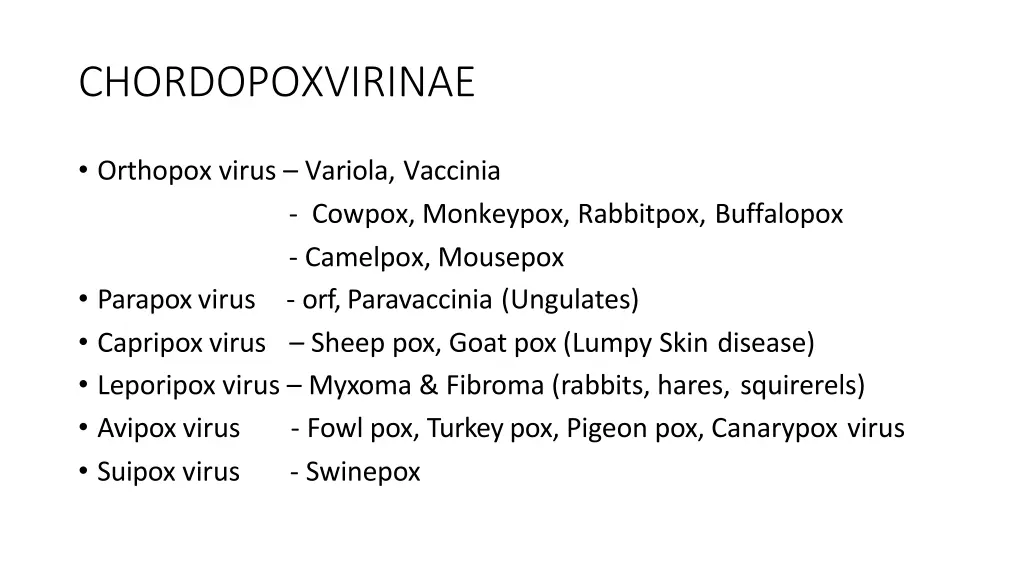 CHORDOPOXVIRINAE

• Orthopox virus – Variola, Vaccinia
- Cowpox, Monkeypox, Rabbitpox, Buffalopox
- Camelpox, Mousepox
• Parapox virus - orf, Paravaccinia (Ungulates)
• Capripox virus – Sheep pox, Goat pox (Lumpy Skin disease)
• Leporipox virus – Myxoma & Fibroma (rabbits, hares, squirerels)
• Avipox virus - Fowl pox, Turkey pox, Pigeon pox, Canarypox virus
• Suipox virus - Swinepox